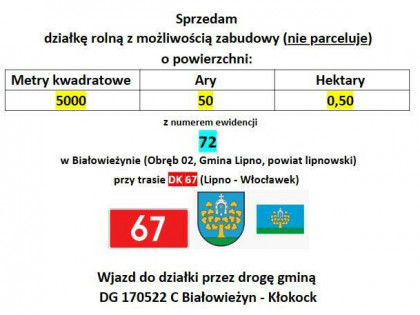 Sprzedam
działkę rolną z możliwością zabudowy (nie parceluje)
o powierzchni:

| Metry kwadratowe | Ary | Hektary |
|---|---|---|
| 5000 | 50 | 0,50 |

z numerem ewidencji
72
w Białowieżynie (Obręb 02, Gmina Lipno, powiat lipnowski)
przy trasie DK 67 (Lipno - Włocławek)

67

Wjazd do działki przez drogę gminą
DG 170522 C Białowieżyn - Kłokock